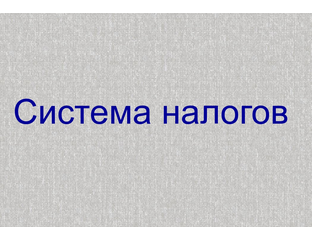 Система налогов